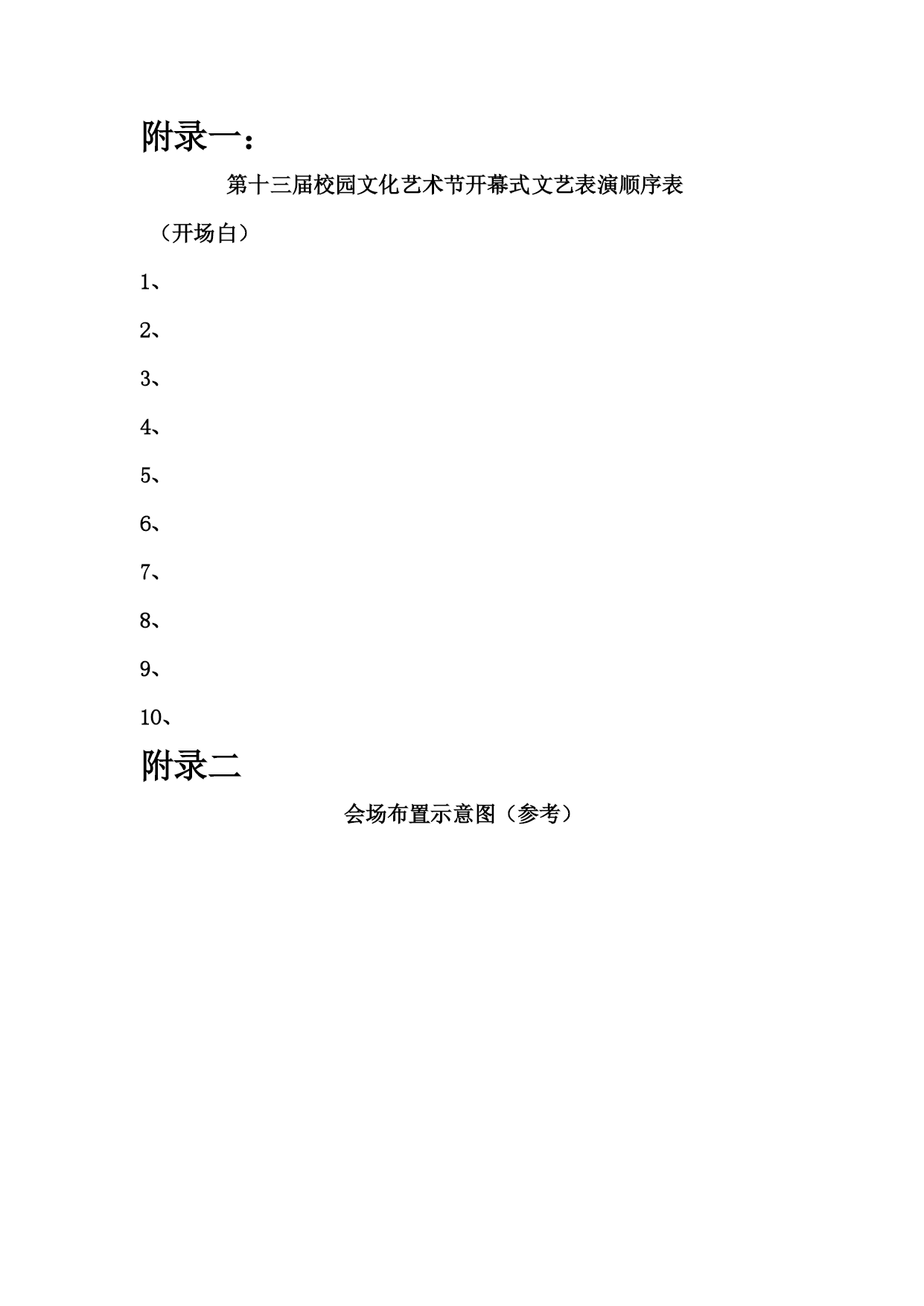 附录一：

第十三届校园文化艺术节开幕式文艺表演顺序表

（开场白）

1、

2、

3、

4、

5、

6、

7、

8、

9、

10、

附录二

会场布置示意图（参考）